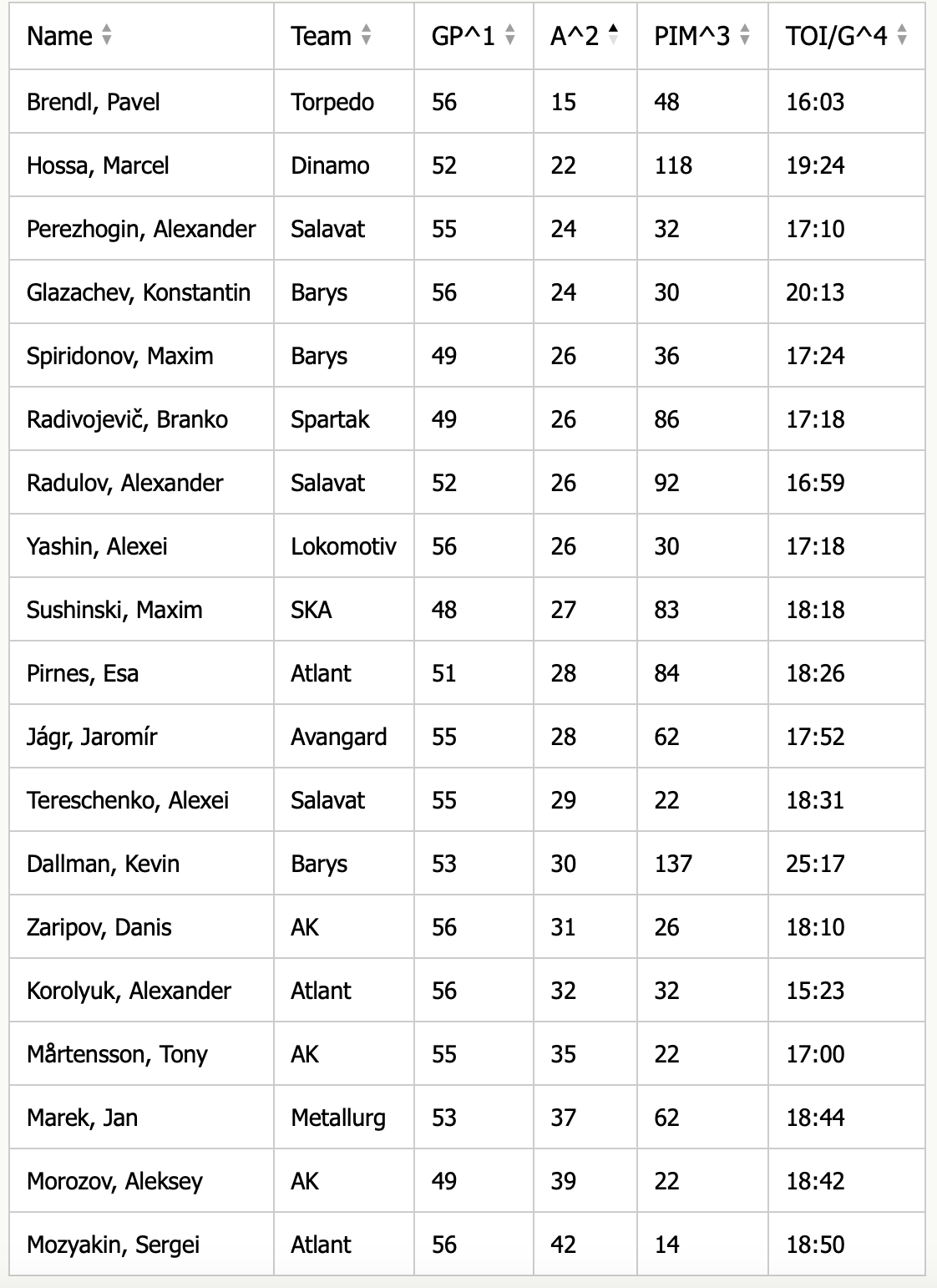 | Name | Team | GP^1 | A^2 | PIM^3 | TOI/G^4 |
|---|---|---|---|---|---|
| Brendl, Pavel | Torpedo | 56 | 15 | 48 | 16:03 |
| Hossa, Marcel | Dinamo | 52 | 22 | 118 | 19:24 |
| Perezhogin, Alexander | Salavat | 55 | 24 | 32 | 17:10 |
| Glazachev, Konstantin | Barys | 56 | 24 | 30 | 20:13 |
| Spiridonov, Maxim | Barys | 49 | 26 | 36 | 17:24 |
| Radivojevič, Branko | Spartak | 49 | 26 | 86 | 17:18 |
| Radulov, Alexander | Salavat | 52 | 26 | 92 | 16:59 |
| Yashin, Alexei | Lokomotiv | 56 | 26 | 30 | 17:18 |
| Sushinski, Maxim | SKA | 48 | 27 | 83 | 18:18 |
| Pirnes, Esa | Atlant | 51 | 28 | 84 | 18:26 |
| Jágr, Jaromír | Avangard | 55 | 28 | 62 | 17:52 |
| Tereschenko, Alexei | Salavat | 55 | 29 | 22 | 18:31 |
| Dallman, Kevin | Barys | 53 | 30 | 137 | 25:17 |
| Zaripov, Danis | AK | 56 | 31 | 26 | 18:10 |
| Korolyuk, Alexander | Atlant | 56 | 32 | 32 | 15:23 |
| Mårtensson, Tony | AK | 55 | 35 | 22 | 17:00 |
| Marek, Jan | Metallurg | 53 | 37 | 62 | 18:44 |
| Morozov, Aleksey | AK | 49 | 39 | 22 | 18:42 |
| Mozyakin, Sergei | Atlant | 56 | 42 | 14 | 18:50 |